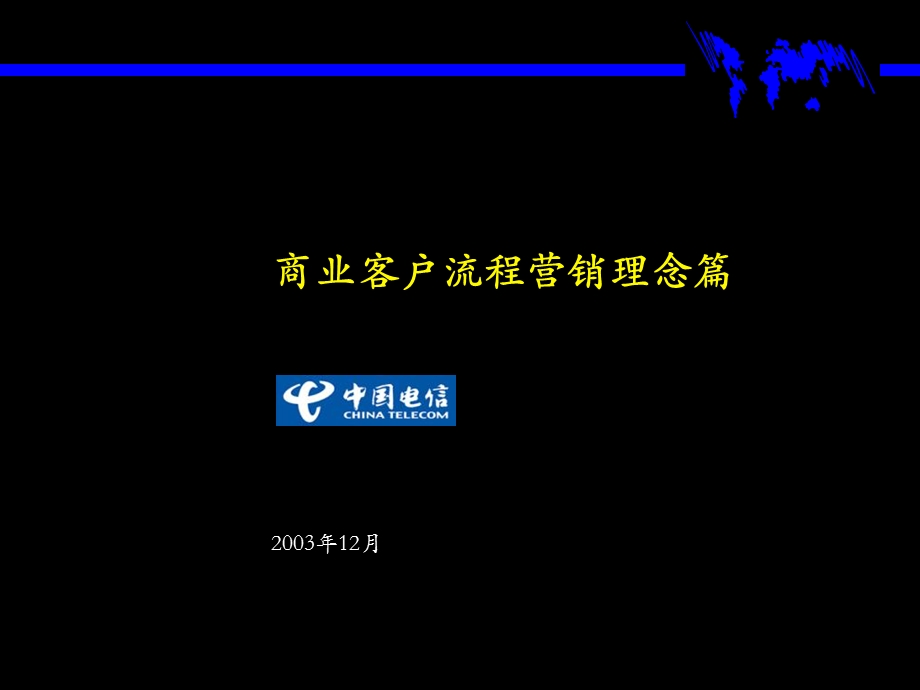 商业客户流程营销理念篇

中国电信
CHINA TELECOM

2003年12月